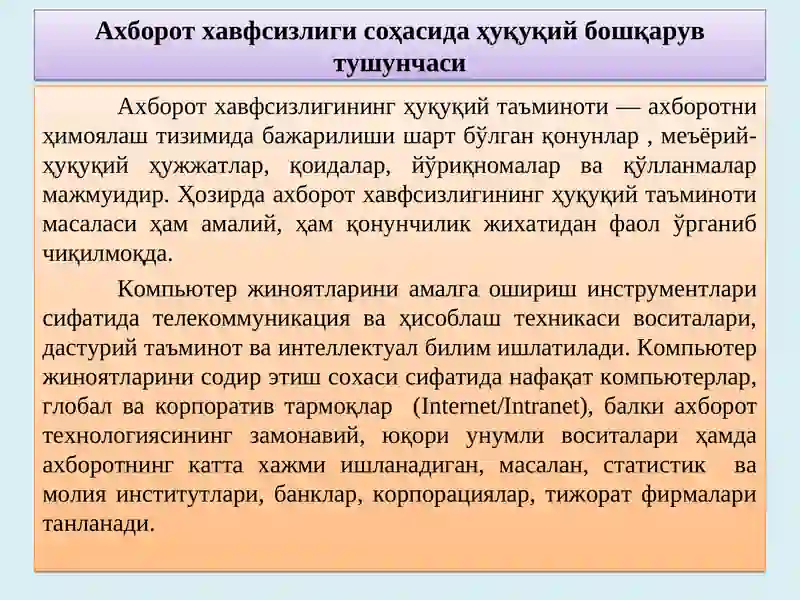 Ахборот хавфсизлиги соҳасида ҳуқуқий бошқарув тушунчаси

Ахборот хавфсизлигининг ҳуқуқий таъминоти — ахборотни ҳимоялаш тизимида бажарилиши шарт бўлган қонунлар , меъёрий-ҳуқуқий ҳужжатлар, қоидалар, йўриқномалар ва қўлланмалар мажмуидир. Ҳозирда ахборот хавфсизлигининг ҳуқуқий таъминоти масаласи ҳам амалий, ҳам қонунчилик жихатидан фаол ўрганиб чиқилмоқда.

Компьютер жиноятларини амалга ошириш инструментлари сифатида телекоммуникация ва ҳисоблаш техникаси воситалари, дастурий таъминот ва интеллектуал билим ишлатилади. Компьютер жиноятларини содир этиш сохаси сифатида нафақат компьютерлар, глобал ва корпоратив тармоқлар (Internet/Intranet), балки ахборот технологиясининг замонавий, юқори унумли воситалари ҳамда ахборотнинг катта хажми ишланадиган, масалан, статистик ва молия институтлари, банклар, корпорациялар, тижорат фирмалари танланади.